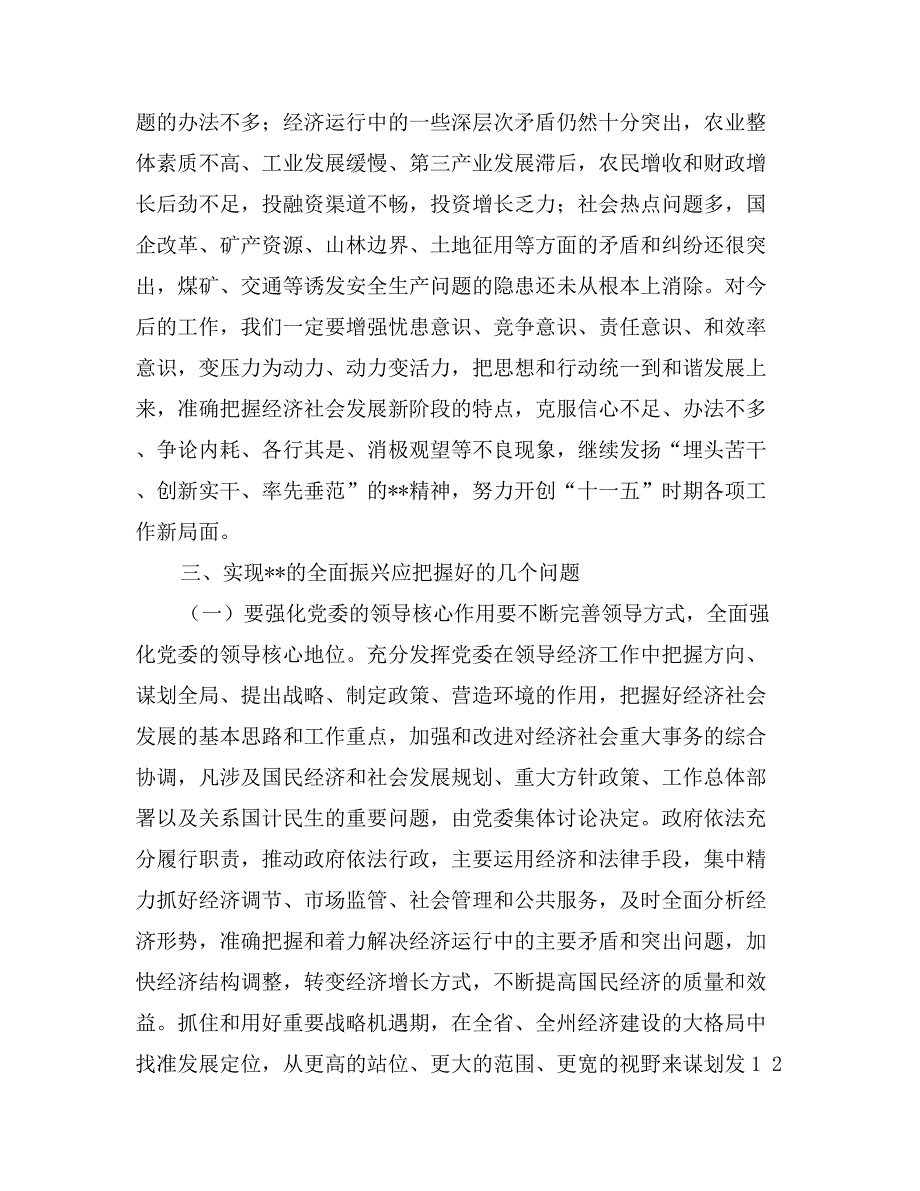 题的办法不多；经济运行中的一些深层次矛盾仍然十分突出，农业整体素质不高、工业发展缓慢、第三产业发展滞后，农民增收和财政增长后劲不足，投融资渠道不畅，投资增长乏力；社会热点问题多，国企改革、矿产资源、山林边界、土地征用等方面的矛盾和纠纷还很突出，煤矿、交通等诱发安全生产问题的隐患还未从根本上消除。对今后的工作，我们一定要增强忧患意识、竞争意识、责任意识、和效率意识，变压力为动力、动力变活力，把思想和行动统一到和谐发展上来，准确把握经济社会发展新阶段的特点，克服信心不足、办法不多、争论内耗、各行其是、消极观望等不良现象，继续发扬“埋头苦干、创新实干、率先垂范”的**精神，努力开创“十一五”时期各项工作新局面。

三、实现**的全面振兴应把握好的几个问题

（一）要强化党委的领导核心作用要不断完善领导方式，全面强化党委的领导核心地位。充分发挥党委在领导经济工作中把握方向、谋划全局、提出战略、制定政策、营造环境的作用，把握好经济社会发展的基本思路和工作重点，加强和改进对经济社会重大事务的综合协调，凡涉及国民经济和社会发展规划、重大方针政策、工作总体部署以及关系国计民生的重要问题，由党委集体讨论决定。政府依法充分履行职责，推动政府依法行政，主要运用经济和法律手段，集中精力抓好经济调节、市场监管、社会管理和公共服务，及时全面分析经济形势，准确把握和着力解决经济运行中的主要矛盾和突出问题，加快经济结构调整，转变经济增长方式，不断提高国民经济的质量和效益。抓住和用好重要战略机遇期，在全省、全州经济建设的大格局中找准发展定位，从更高的站位、更大的范围、更宽的视野来谋划发 1 2